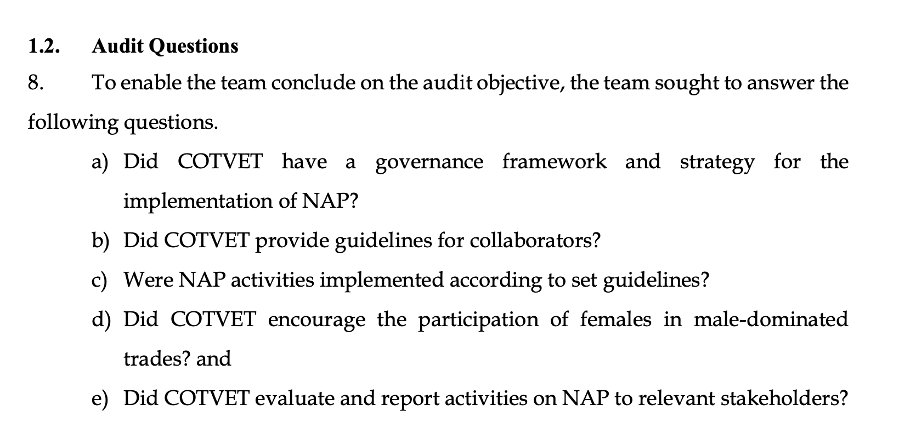 1.2. Audit Questions

8. To enable the team conclude on the audit objective, the team sought to answer the following questions.

a) Did COTVET have a governance framework and strategy for the implementation of NAP?

b) Did COTVET provide guidelines for collaborators?

c) Were NAP activities implemented according to set guidelines?

d) Did COTVET encourage the participation of females in male-dominated trades? and

e) Did COTVET evaluate and report activities on NAP to relevant stakeholders?